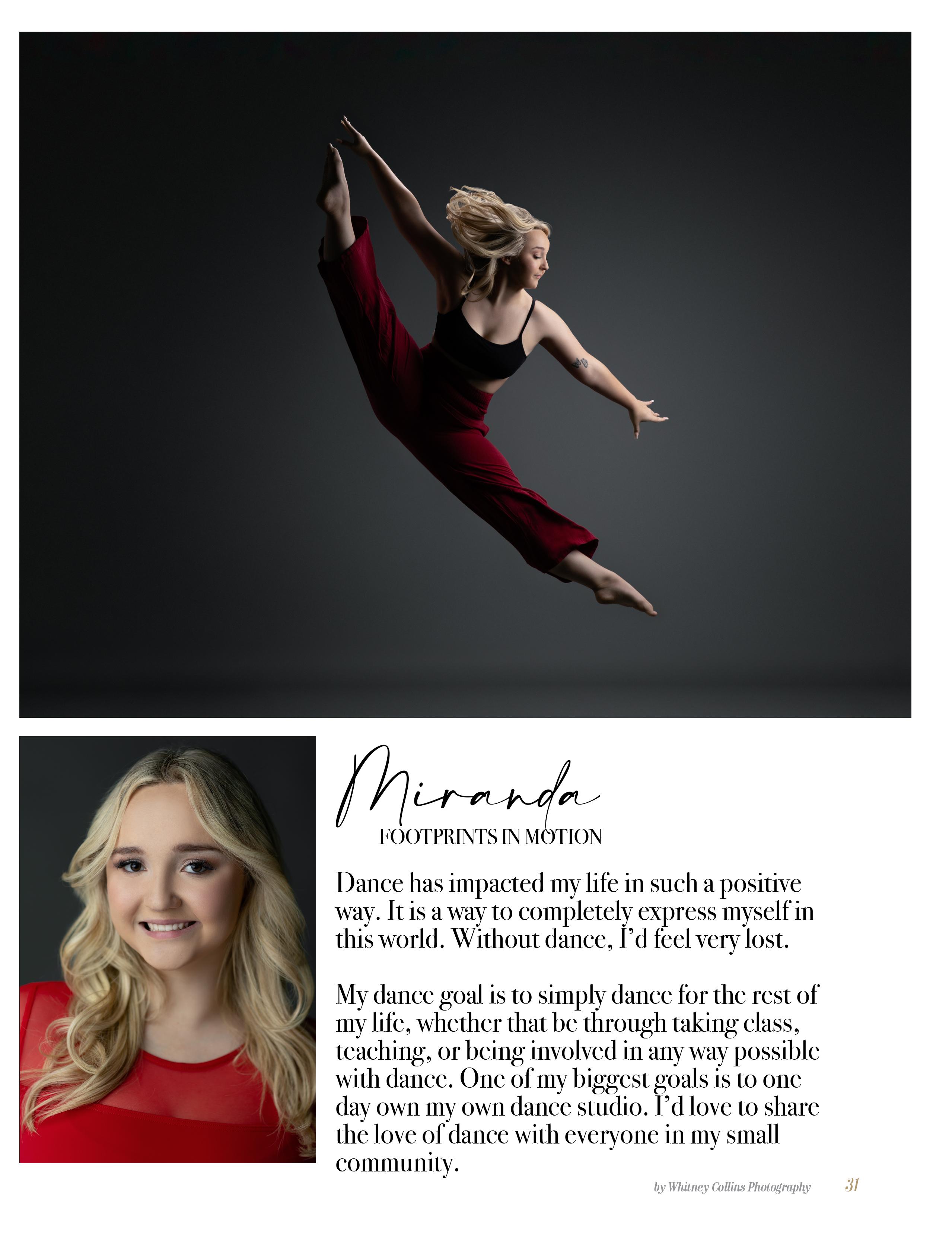 Miranda
FOOTPRINTS IN MOTION

Dance has impacted my life in such a positive way. It is a way to completely express myself in this world. Without dance, I'd feel very lost.

My dance goal is to simply dance for the rest of my life, whether that be through taking class, teaching, or being involved in any way possible with dance. One of my biggest goals is to one day own my own dance studio. I'd love to share the love of dance with everyone in my small community.

by Whitney Collins Photography 31